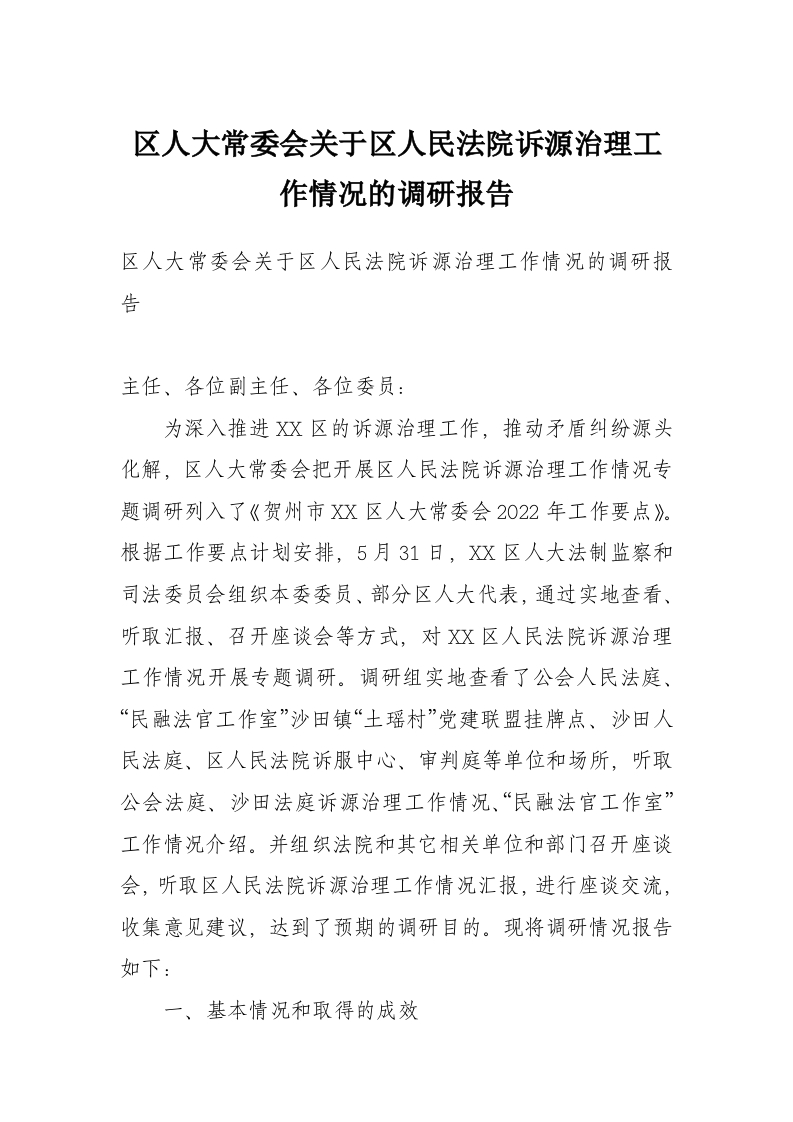 区人大常委会关于区人民法院诉源治理工作情况的调研报告

区人大常委会关于区人民法院诉源治理工作情况的调研报告

主任、各位副主任、各位委员：

为深入推进XX区的诉源治理工作，推动矛盾纠纷源头化解，区人大常委会把开展区人民法院诉源治理工作情况专题调研列入了《贺州市XX区人大常委会2022年工作要点》。根据工作要点计划安排，5月31日，XX区人大法制监察和司法委员会组织本委委员、部分区人大代表，通过实地查看、听取汇报、召开座谈会等方式，对XX区人民法院诉源治理工作情况开展专题调研。调研组实地查看了公会人民法庭、“民融法官工作室”沙田镇“土瑶村”党建联盟挂牌点、沙田人民法庭、区人民法院诉服中心、审判庭等单位和场所，听取公会法庭、沙田法庭诉源治理工作情况、“民融法官工作室”工作情况介绍。并组织法院和其它相关单位和部门召开座谈会，听取区人民法院诉源治理工作情况汇报，进行座谈交流，收集意见建议，达到了预期的调研目的。现将调研情况报告如下：

一、基本情况和取得的成效